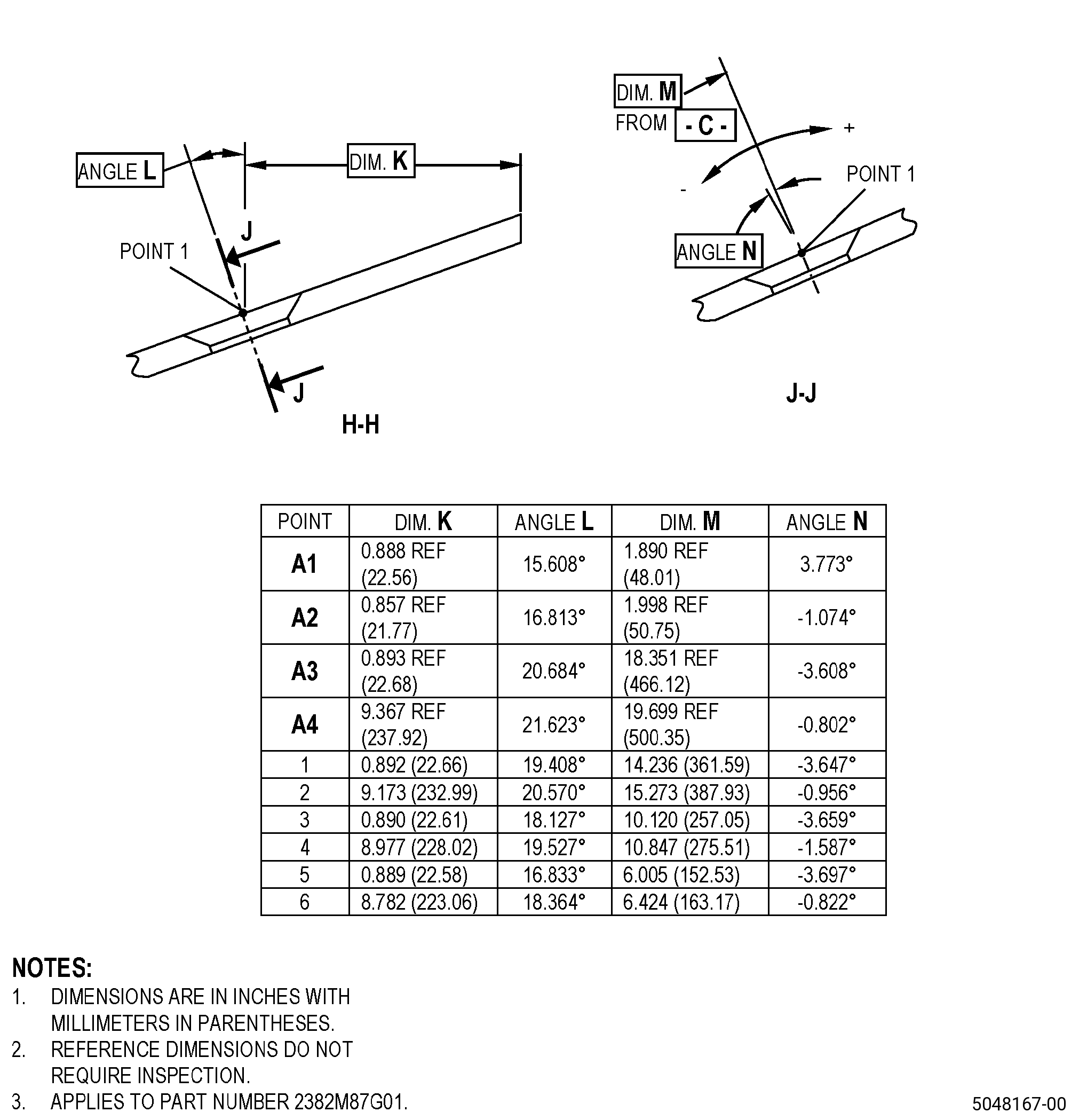 ANGLE L
DIM. K
POINT 1
J
J
H-H

DIM. M
FROM - C -
+
-
POINT 1
ANGLE N
J-J

| POINT | DIM. K | ANGLE L | DIM. M | ANGLE N |
|---|---|---|---|---|
| A1 | 0.888 REF (22.56) | 15.608° | 1.890 REF (48.01) | 3.773° |
| A2 | 0.857 REF (21.77) | 16.813° | 1.998 REF (50.75) | -1.074° |
| A3 | 0.893 REF (22.68) | 20.684° | 18.351 REF (466.12) | -3.608° |
| A4 | 9.367 REF (237.92) | 21.623° | 19.699 REF (500.35) | -0.802° |
| 1 | 0.892 (22.66) | 19.408° | 14.236 (361.59) | -3.647° |
| 2 | 9.173 (232.99) | 20.570° | 15.273 (387.93) | -0.956° |
| 3 | 0.890 (22.61) | 18.127° | 10.120 (257.05) | -3.659° |
| 4 | 8.977 (228.02) | 19.527° | 10.847 (275.51) | -1.587° |
| 5 | 0.889 (22.58) | 16.833° | 6.005 (152.53) | -3.697° |
| 6 | 8.782 (223.06) | 18.364° | 6.424 (163.17) | -0.822° |

NOTES:
1. DIMENSIONS ARE IN INCHES WITH MILLIMETERS IN PARENTHESES.
2. REFERENCE DIMENSIONS DO NOT REQUIRE INSPECTION.
3. APPLIES TO PART NUMBER 2382M87G01.

5048167-00